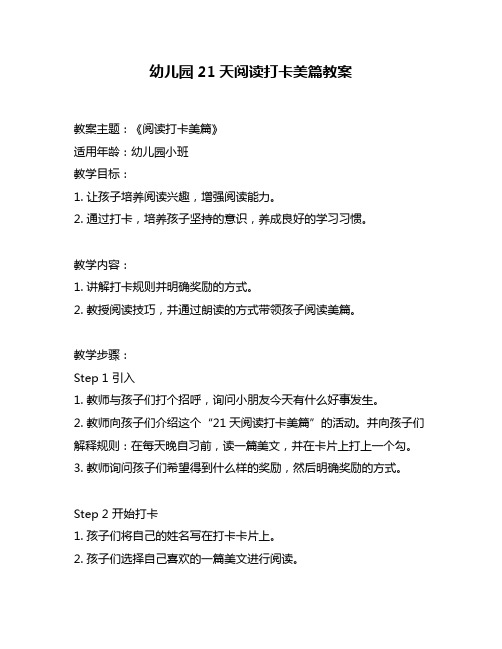 幼儿园 21 天阅读打卡美篇教案

教案主题：《阅读打卡美篇》
适用年龄：幼儿园小班
教学目标：
1. 让孩子培养阅读兴趣，增强阅读能力。
2. 通过打卡，培养孩子坚持的意识，养成良好的学习习惯。

教学内容：
1. 讲解打卡规则并明确奖励的方式。
2. 教授阅读技巧，并通过朗读的方式带领孩子阅读美篇。

教学步骤：
Step 1 引入
1. 教师与孩子们打个招呼，询问小朋友今天有什么好事发生。
2. 教师向孩子们介绍这个“21 天阅读打卡美篇”的活动。并向孩子们解释规则：在每天晚自习前，读一篇美文，并在卡片上打上一个勾。
3. 教师询问孩子们希望得到什么样的奖励，然后明确奖励的方式。

Step 2 开始打卡
1. 孩子们将自己的姓名写在打卡卡片上。
2. 孩子们选择自己喜欢的一篇美文进行阅读。